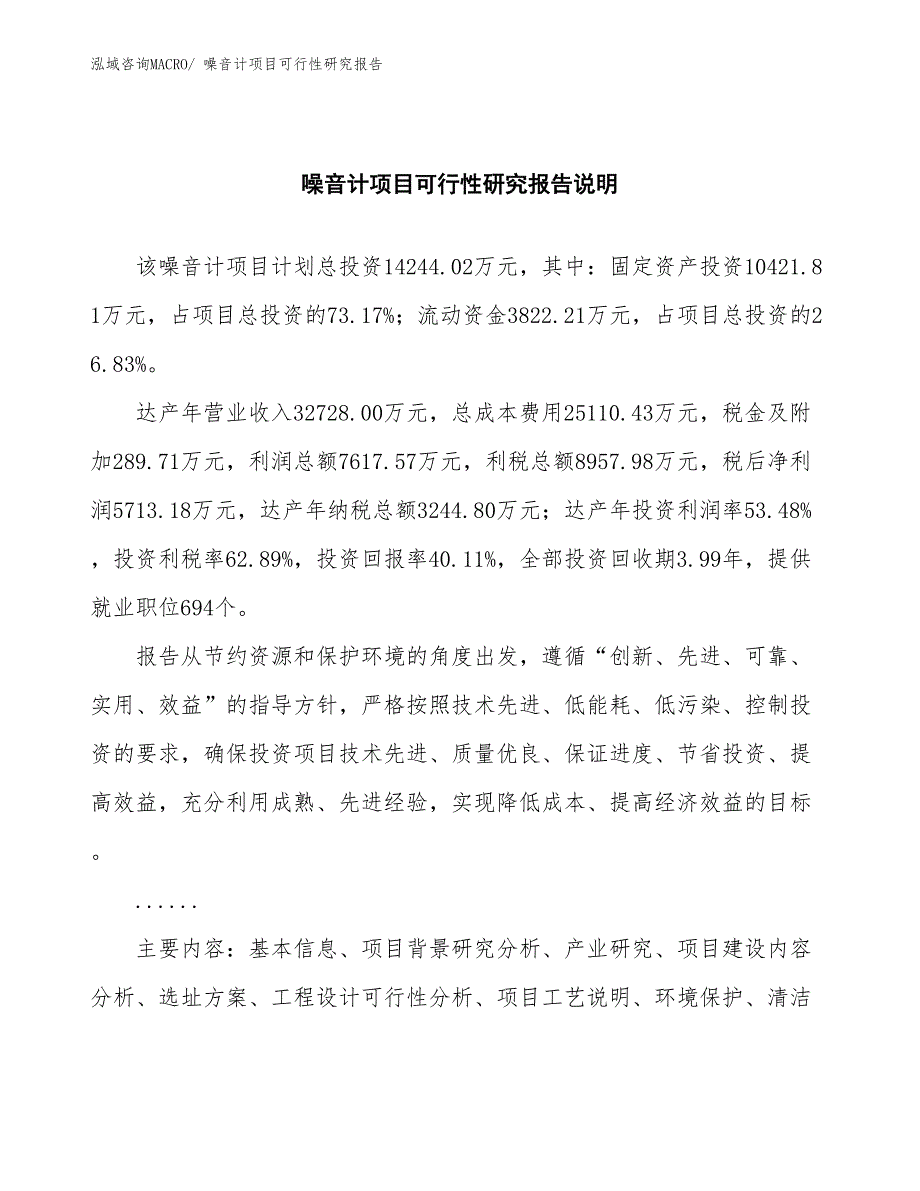 泓域咨询MACRO/ 噪音计项目可行性研究报告

噪音计项目可行性研究报告说明

该噪音计项目计划总投资14244.02万元，其中：固定资产投资10421.81万元，占项目总投资的73.17%；流动资金3822.21万元，占项目总投资的26.83%。

达产年营业收入32728.00万元，总成本费用25110.43万元，税金及附加289.71万元，利润总额7617.57万元，利税总额8957.98万元，税后净利润5713.18万元，达产年纳税总额3244.80万元；达产年投资利润率53.48%，投资利税率62.89%，投资回报率40.11%，全部投资回收期3.99年，提供就业职位694个。

报告从节约资源和保护环境的角度出发，遵循“创新、先进、可靠、实用、效益”的指导方针，严格按照技术先进、低能耗、低污染、控制投资的要求，确保投资项目技术先进、质量优良、保证进度、节省投资、提高效益，充分利用成熟、先进经验，实现降低成本、提高经济效益的目标。

......

主要内容：基本信息、项目背景研究分析、产业研究、项目建设内容分析、选址方案、工程设计可行性分析、项目工艺说明、环境保护、清洁